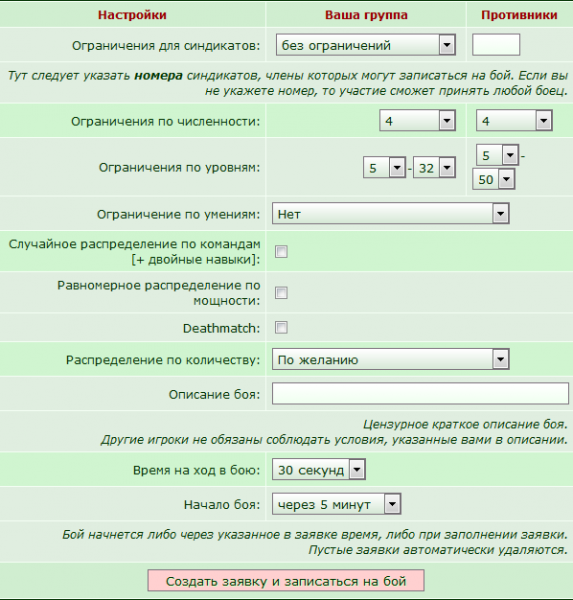 | Настройки | Ваша группа | Противники |
|---|---|---|
| Ограничения для синдикатов: | без ограничений | |

Тут следует указать **номера** синдикатов, члены которых могут записаться на бой. Если вы не укажете номер, то участие сможет принять любой боец.

| | | |
|---|---|---|
| Ограничения по численности: | 4 | 4 |
| Ограничения по уровням: | 5 - 32 | 5 - 50 |
| Ограничение по умениям: | Нет | |
| Случайное распределение по командам [+ двойные навыки]: | | |
| Равномерное распределение по мощности: | | |
| Deathmatch: | | |
| Распределение по количеству: | По желанию | |
| Описание боя: | | |

Цензурное краткое описание боя.
Другие игроки не обязаны соблюдать условия, указанные вами в описании.

| | |
|---|---|
| Время на ход в бою: | 30 секунд |
| Начало боя: | через 5 минут |

Бой начнется либо через указанное в заявке время, либо при заполнении заявки.
Пустые заявки автоматически удаляются.

Создать заявку и записаться на бой